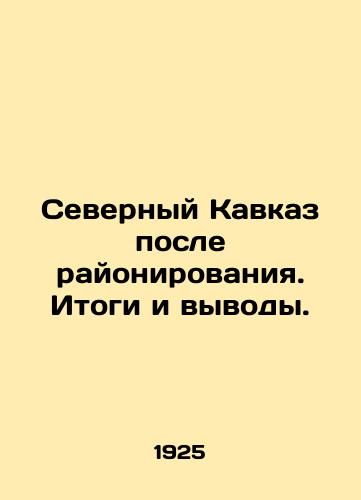 Северный Кавказ после районирования. Итоги и выводы.

1925